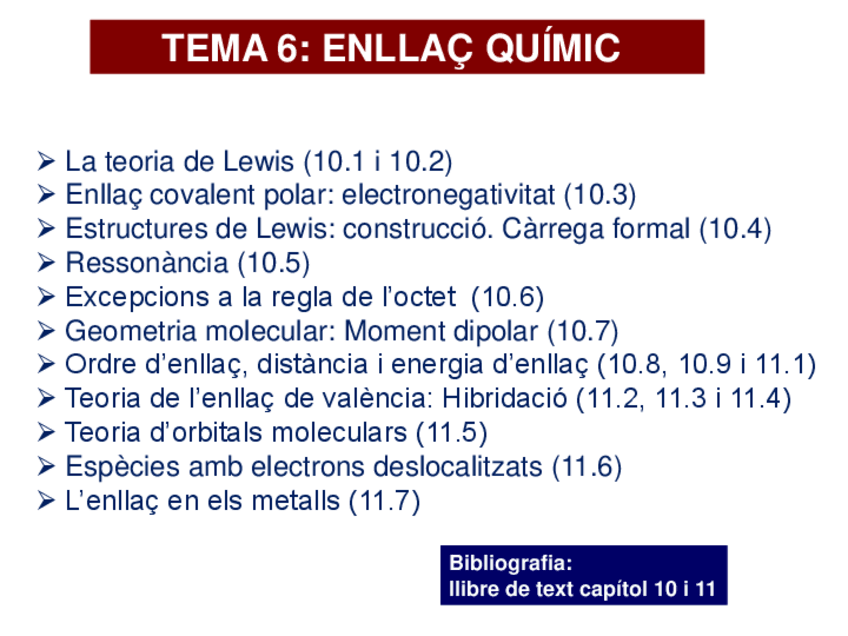 TEMA 6: ENLLAÇ QUÍMIC

➢ La teoria de Lewis (10.1 i 10.2)
➢ Enllaç covalent polar: electronegativitat (10.3)
➢ Estructures de Lewis: construcció. Càrrega formal (10.4)
➢ Ressonància (10.5)
➢ Excepcions a la regla de l'octet (10.6)
➢ Geometria molecular: Moment dipolar (10.7)
➢ Ordre d'enllaç, distància i energia d'enllaç (10.8, 10.9 i 11.1)
➢ Teoria de l'enllaç de valència: Hibridació (11.2, 11.3 i 11.4)
➢ Teoria d'orbitals moleculars (11.5)
➢ Espècies amb electrons deslocalitzats (11.6)
➢ L'enllaç en els metalls (11.7)

Bibliografia:
llibre de text capítol 10 i 11